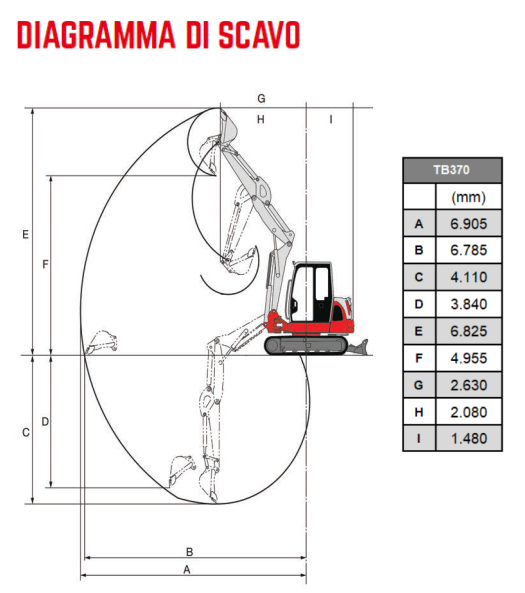 DIAGRAMMA DI SCAVO

G
H
I
E
F
C
D
B
A

| TB370 | |
|---|---|
| | (mm) |
| A | 6.905 |
| B | 6.785 |
| C | 4.110 |
| D | 3.840 |
| E | 6.825 |
| F | 4.955 |
| G | 2.630 |
| H | 2.080 |
| I | 1.480 |